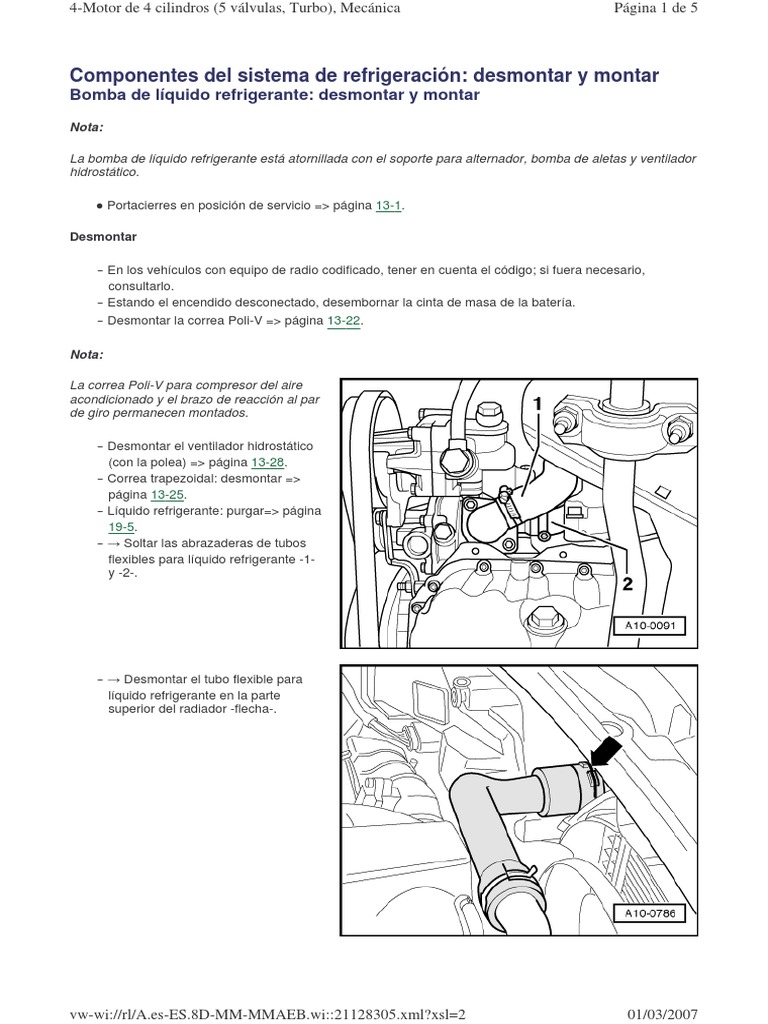 4-Motor de 4 cilindros (5 válvulas, Turbo), Mecánica

Página 1 de 5

Componentes del sistema de refrigeración: desmontar y montar

Bomba de líquido refrigerante: desmontar y montar

Nota:

La bomba de líquido refrigerante está atornillada con el soporte para alternador, bomba de aletas y ventilador hidrostático.

● Portacierres en posición de servicio => página 13-1.

Desmontar

– En los vehículos con equipo de radio codificado, tener en cuenta el código; si fuera necesario, consultarlo.
– Estando el encendido desconectado, desembornar la cinta de masa de la batería.
– Desmontar la correa Poli-V => página 13-22.

Nota:

La correa Poli-V para compresor del aire acondicionado y el brazo de reacción al par de giro permanecen montados.

– Desmontar el ventilador hidrostático (con la polea) => página 13-28.
– Correa trapezoidal: desmontar => página 13-25.
– Líquido refrigerante: purgar=> página 19-5.
– → Soltar las abrazaderas de tubos flexibles para líquido refrigerante -1- y -2-.

1

2

A10-0091

– → Desmontar el tubo flexible para líquido refrigerante en la parte superior del radiador -flecha-.

A10-0786

vw-wi://rl/A.es-ES.8D-MM-MMAEB.wi::21128305.xml?xsl=2

01/03/2007